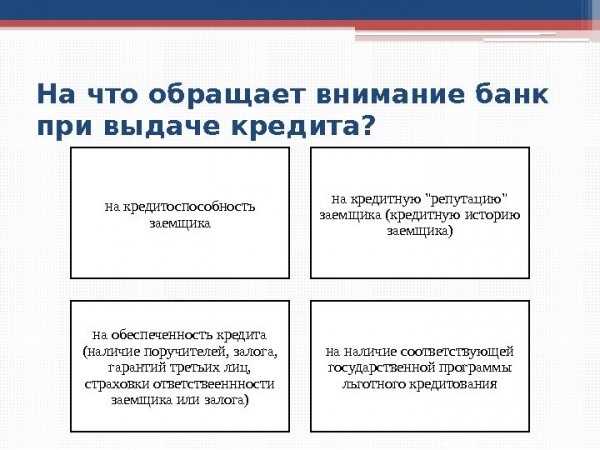 На что обращает внимание банк при выдаче кредита?

на кредитоспособность заемщика

на кредитную "репутацию" заемщика (кредитную историю заемщика)

на обеспеченность кредита (наличие поручителей, залога, гарантий третьих лиц, страховки ответствеенности заемщика или залога)

на наличие соответствующей государственной программы льготного кредитования